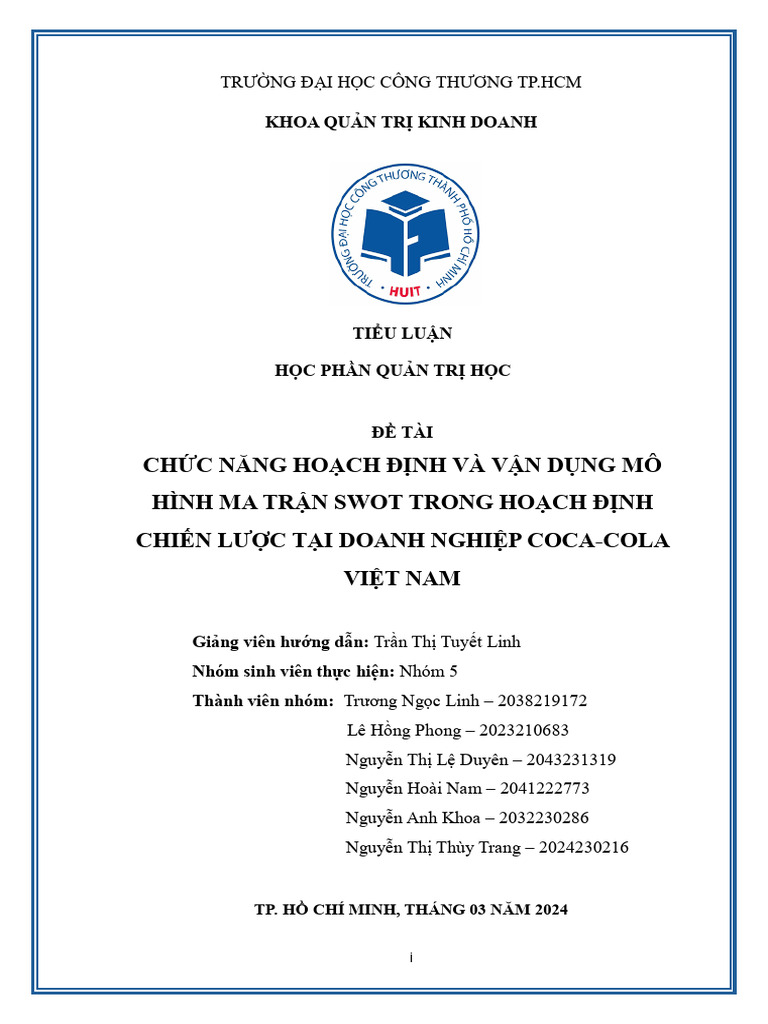 TRƯỜNG ĐẠI HỌC CÔNG THƯƠNG TP.HCM

KHOA QUẢN TRỊ KINH DOANH

TRƯỜNG ĐẠI HỌC CÔNG THƯƠNG THÀNH PHỐ HỒ CHÍ MINH

HUIT

TIỂU LUẬN

HỌC PHẦN QUẢN TRỊ HỌC

ĐỀ TÀI

CHỨC NĂNG HOẠCH ĐỊNH VÀ VẬN DỤNG MÔ HÌNH MA TRẬN SWOT TRONG HOẠCH ĐỊNH CHIẾN LƯỢC TẠI DOANH NGHIỆP COCA-COLA VIỆT NAM

Giảng viên hướng dẫn: Trần Thị Tuyết Linh

Nhóm sinh viên thực hiện: Nhóm 5

Thành viên nhóm: Trương Ngọc Linh – 2038219172

Lê Hồng Phong – 2023210683

Nguyễn Thị Lệ Duyên – 2043231319

Nguyễn Hoài Nam – 2041222773

Nguyễn Anh Khoa – 2032230286

Nguyễn Thị Thùy Trang – 2024230216

TP. HỒ CHÍ MINH, THÁNG 03 NĂM 2024

i